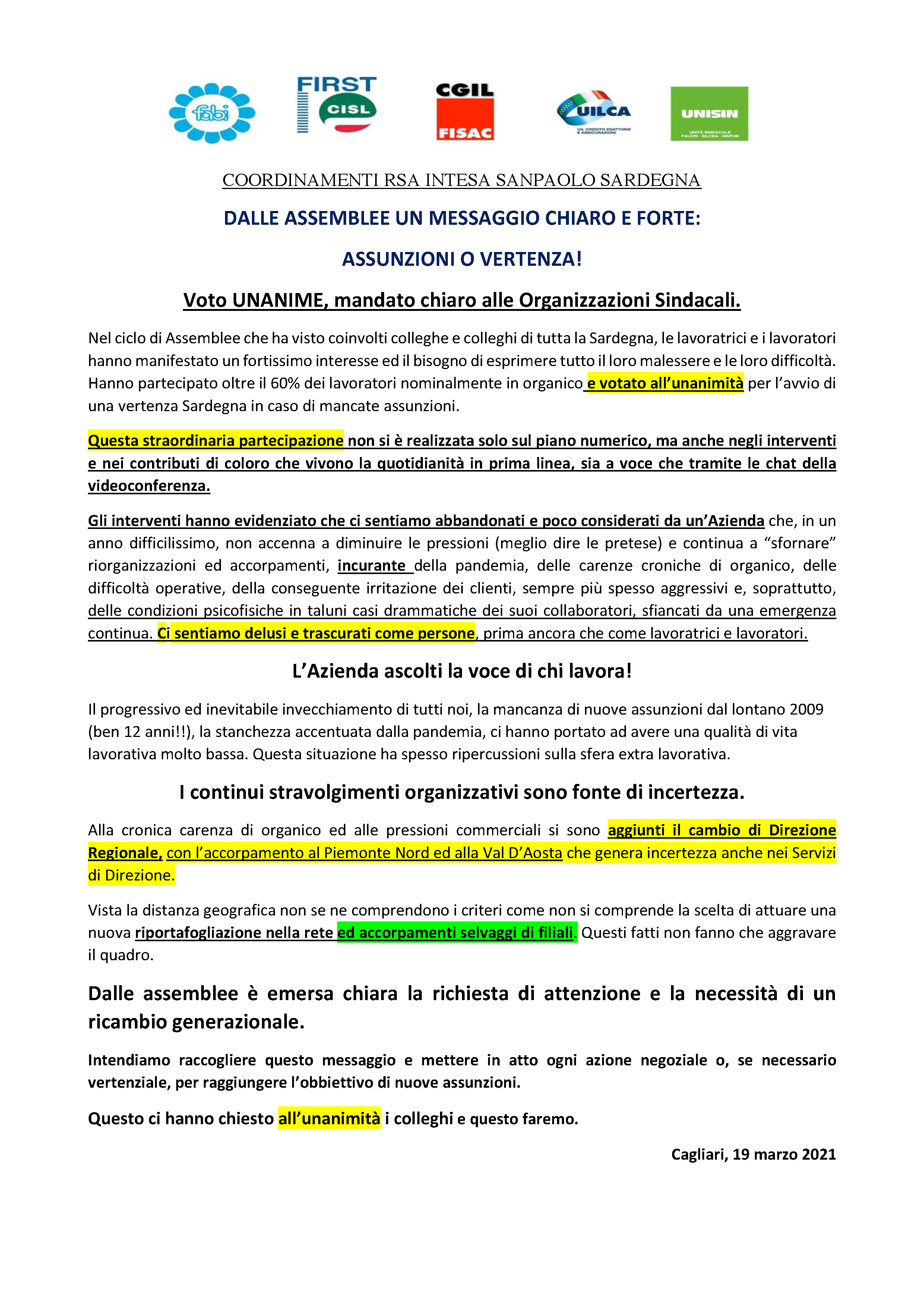 fabi

FIRST CISL

CGIL FISAC

UILCA
UIL CREDITO ESATTORIE E ASSICURAZIONI

UNISIN
UNITÀ SINDACALE FALCRI · SILCEA · SINFUB

COORDINAMENTI RSA INTESA SANPAOLO SARDEGNA

DALLE ASSEMBLEE UN MESSAGGIO CHIARO E FORTE:

ASSUNZIONI O VERTENZA!

Voto UNANIME, mandato chiaro alle Organizzazioni Sindacali.

Nel ciclo di Assemblee che ha visto coinvolti colleghe e colleghi di tutta la Sardegna, le lavoratrici e i lavoratori hanno manifestato un fortissimo interesse ed il bisogno di esprimere tutto il loro malessere e le loro difficoltà. Hanno partecipato oltre il 60% dei lavoratori nominalmente in organico e votato all'unanimità per l'avvio di una vertenza Sardegna in caso di mancate assunzioni.

Questa straordinaria partecipazione non si è realizzata solo sul piano numerico, ma anche negli interventi e nei contributi di coloro che vivono la quotidianità in prima linea, sia a voce che tramite le chat della videoconferenza.

Gli interventi hanno evidenziato che ci sentiamo abbandonati e poco considerati da un'Azienda che, in un anno difficilissimo, non accenna a diminuire le pressioni (meglio dire le pretese) e continua a "sfornare" riorganizzazioni ed accorpamenti, incurante della pandemia, delle carenze croniche di organico, delle difficoltà operative, della conseguente irritazione dei clienti, sempre più spesso aggressivi e, soprattutto, delle condizioni psicofisiche in taluni casi drammatiche dei suoi collaboratori, sfiancati da una emergenza continua. Ci sentiamo delusi e trascurati come persone, prima ancora che come lavoratrici e lavoratori.

L'Azienda ascolti la voce di chi lavora!

Il progressivo ed inevitabile invecchiamento di tutti noi, la mancanza di nuove assunzioni dal lontano 2009 (ben 12 anni!!), la stanchezza accentuata dalla pandemia, ci hanno portato ad avere una qualità di vita lavorativa molto bassa. Questa situazione ha spesso ripercussioni sulla sfera extra lavorativa.

I continui stravolgimenti organizzativi sono fonte di incertezza.

Alla cronica carenza di organico ed alle pressioni commerciali si sono aggiunti il cambio di Direzione Regionale, con l'accorpamento al Piemonte Nord ed alla Val D'Aosta che genera incertezza anche nei Servizi di Direzione.

Vista la distanza geografica non se ne comprendono i criteri come non si comprende la scelta di attuare una nuova riportafogliazione nella rete ed accorpamenti selvaggi di filiali. Questi fatti non fanno che aggravare il quadro.

Dalle assemblee è emersa chiara la richiesta di attenzione e la necessità di un ricambio generazionale.

Intendiamo raccogliere questo messaggio e mettere in atto ogni azione negoziale o, se necessario vertenziale, per raggiungere l'obbiettivo di nuove assunzioni.

Questo ci hanno chiesto all'unanimità i colleghi e questo faremo.

Cagliari, 19 marzo 2021